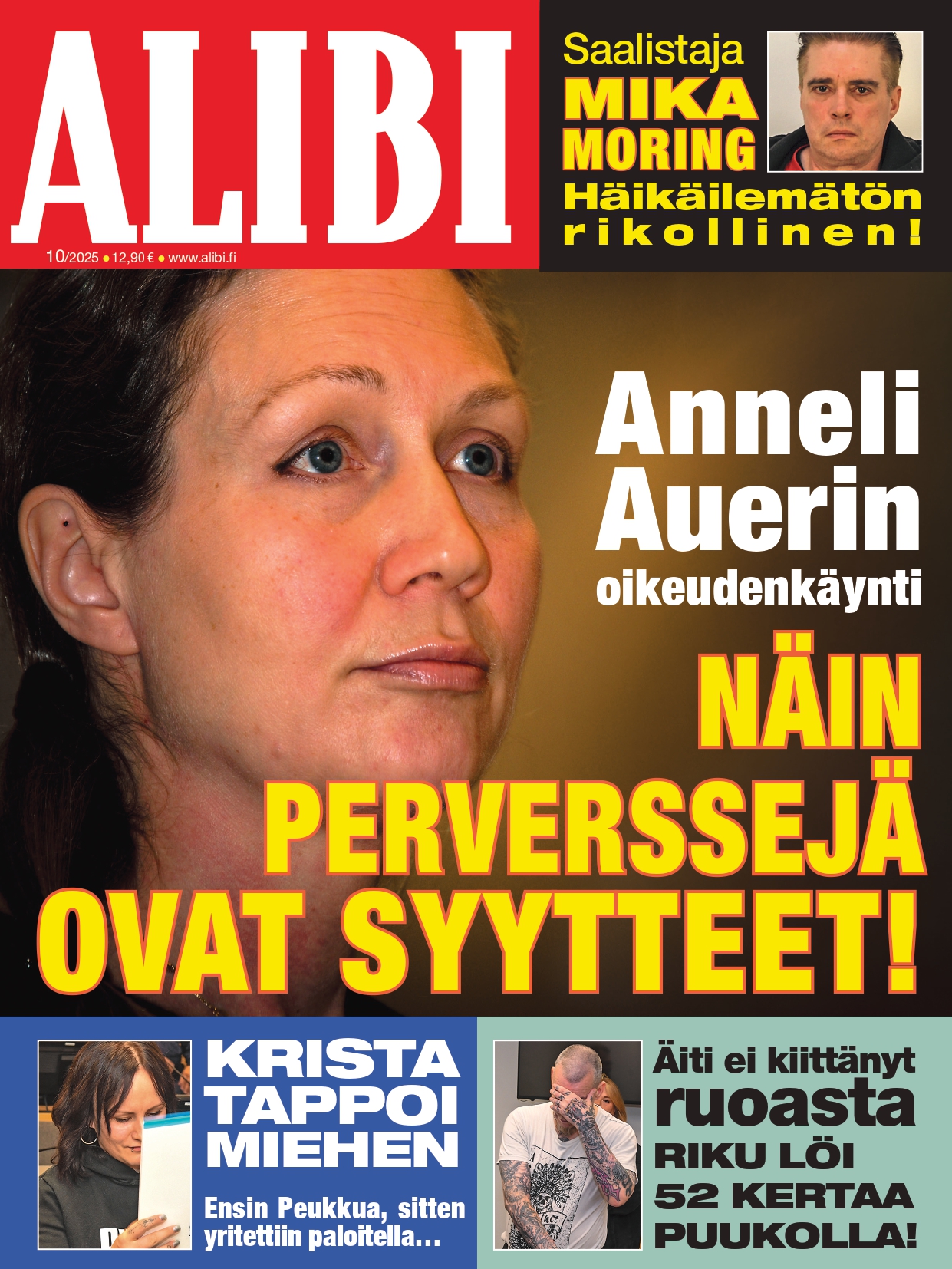 ALIBI

10/2025 • 12,90 € • www.alibi.fi

Saalistaja
MIKA
MORING
Häikäilemätön
rikollinen!

Anneli
Auerin
oikeudenkäynti

NÄIN
PERVERSSEJÄ
OVAT SYYTTEET!

KRISTA
TAPPOI
MIEHEN

Ensin Peukkua, sitten yritettiin paloitella…

Äiti ei kiittänyt
ruoasta
RIKU LÖI
52 KERTAA
PUUKOLLA!